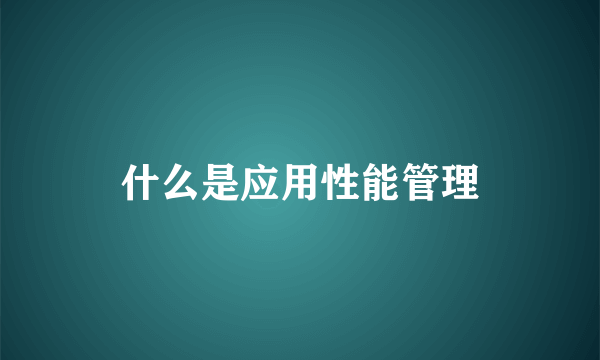 什么是应用性能管理